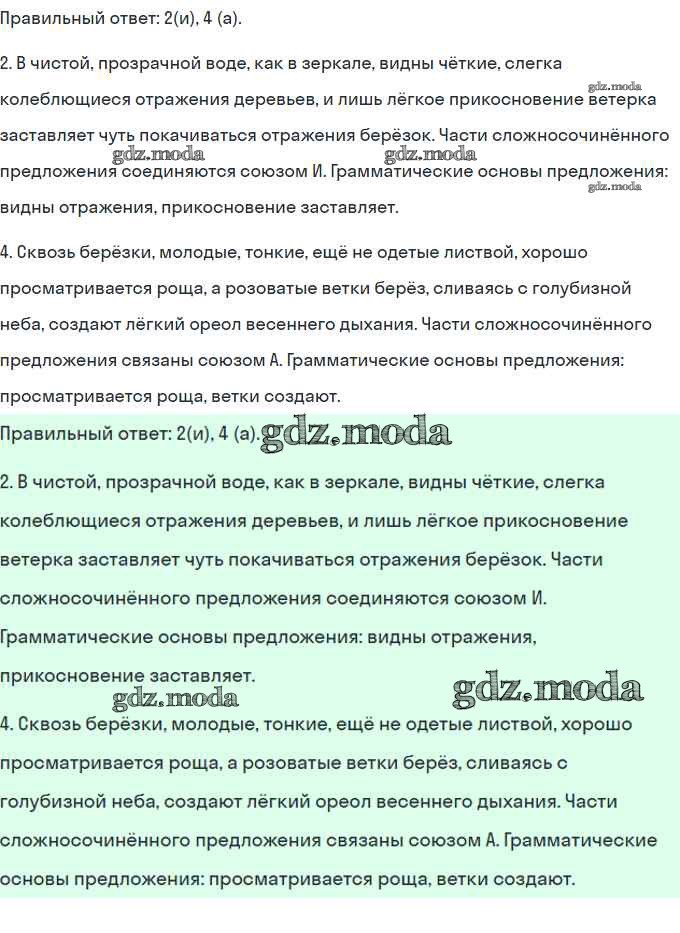 Правильный ответ: 2(и), 4 (а).

2. В чистой, прозрачной воде, как в зеркале, видны чёткие, слегка колеблющиеся отражения деревьев, и лишь лёгкое прикосновение ветерка заставляет чуть покачиваться отражения берёзок. Части сложносочинённого предложения соединяются союзом И. Грамматические основы предложения: видны отражения, прикосновение заставляет.

gdz.moda gdz.moda gdz.moda gdz.moda

4. Сквозь берёзки, молодые, тонкие, ещё не одетые листвой, хорошо просматривается роща, а розоватые ветки берёз, сливаясь с голубизной неба, создают лёгкий ореол весеннего дыхания. Части сложносочинённого предложения связаны союзом А. Грамматические основы предложения: просматривается роща, ветки создают.

Правильный ответ: 2(и), 4 (а). gdz.moda

2. В чистой, прозрачной воде, как в зеркале, видны чёткие, слегка колеблющиеся отражения деревьев, и лишь лёгкое прикосновение ветерка заставляет чуть покачиваться отражения берёзок. Части сложносочинённого предложения соединяются союзом И. Грамматические основы предложения: видны отражения, прикосновение заставляет.

gdz.moda gdz.moda

4. Сквозь берёзки, молодые, тонкие, ещё не одетые листвой, хорошо просматривается роща, а розоватые ветки берёз, сливаясь с голубизной неба, создают лёгкий ореол весеннего дыхания. Части сложносочинённого предложения связаны союзом А. Грамматические основы предложения: просматривается роща, ветки создают.